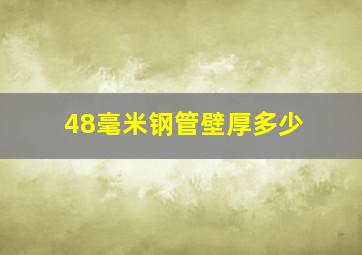 48毫米钢管壁厚多少